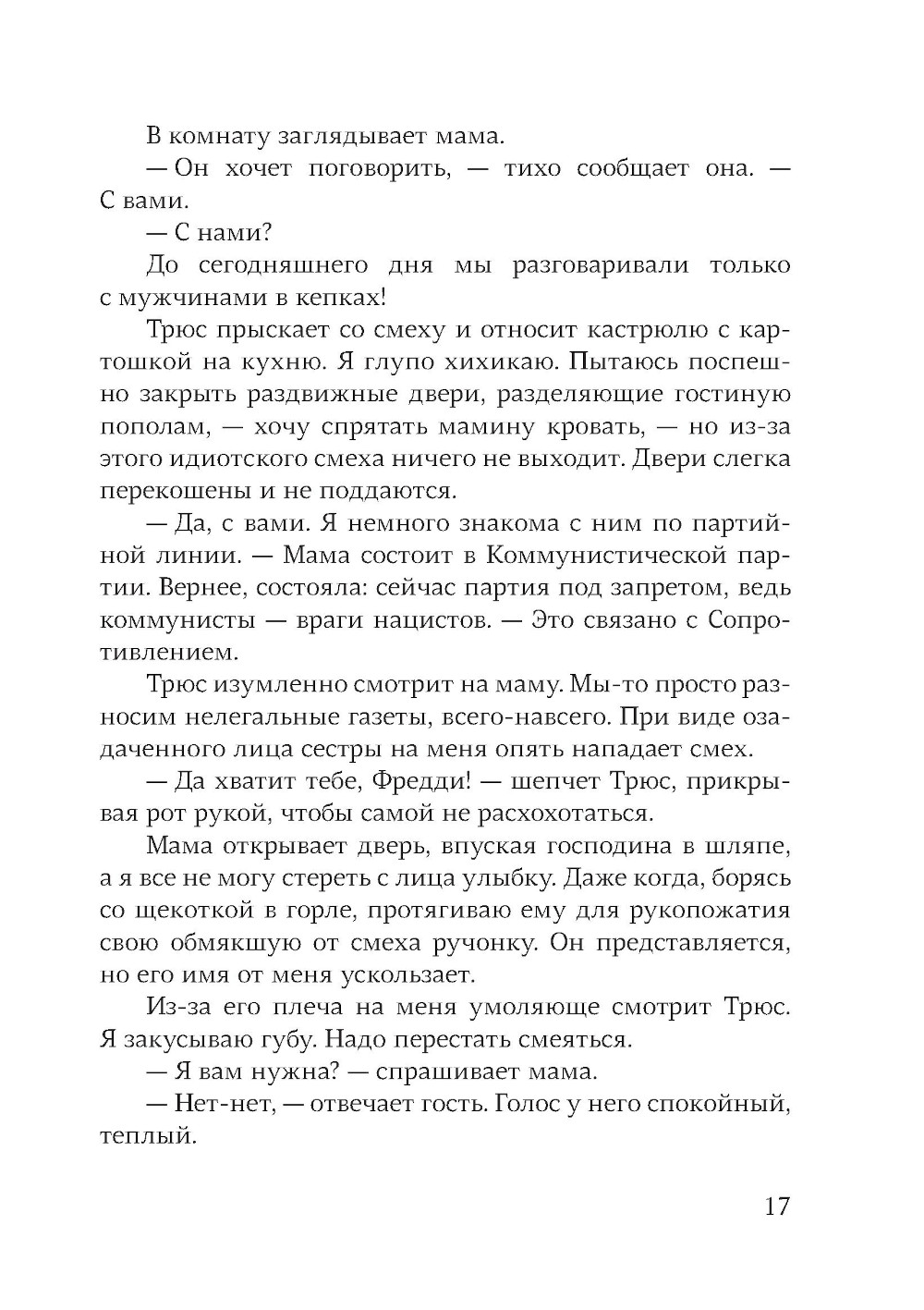 В комнату заглядывает мама.

— Он хочет поговорить, — тихо сообщает она. — С вами.

— С нами?

До сегодняшнего дня мы разговаривали только с мужчинами в кепках!

Трюс прыскает со смеху и относит кастрюлю с картошкой на кухню. Я глупо хихикаю. Пытаюсь поспешно закрыть раздвижные двери, разделяющие гостиную пополам, — хочу спрятать мамину кровать, — но из-за этого идиотского смеха ничего не выходит. Двери слегка перекошены и не поддаются.

— Да, с вами. Я немного знакома с ним по партийной линии. — Мама состоит в Коммунистической партии. Вернее, состояла: сейчас партия под запретом, ведь коммунисты — враги нацистов. — Это связано с Сопротивлением.

Трюс изумленно смотрит на маму. Мы-то просто разносим нелегальные газеты, всего-навсего. При виде озадаченного лица сестры на меня опять нападает смех.

— Да хватит тебе, Фредди! — шепчет Трюс, прикрывая рот рукой, чтобы самой не расхохотаться.

Мама открывает дверь, впуская господина в шляпе, а я все не могу стереть с лица улыбку. Даже когда, борясь со щекоткой в горле, протягиваю ему для рукопожатия свою обмякшую от смеха ручонку. Он представляется, но его имя от меня ускользает.

Из-за его плеча на меня умоляюще смотрит Трюс. Я закусываю губу. Надо перестать смеяться.

— Я вам нужна? — спрашивает мама.

— Нет-нет, — отвечает гость. Голос у него спокойный, теплый.

17